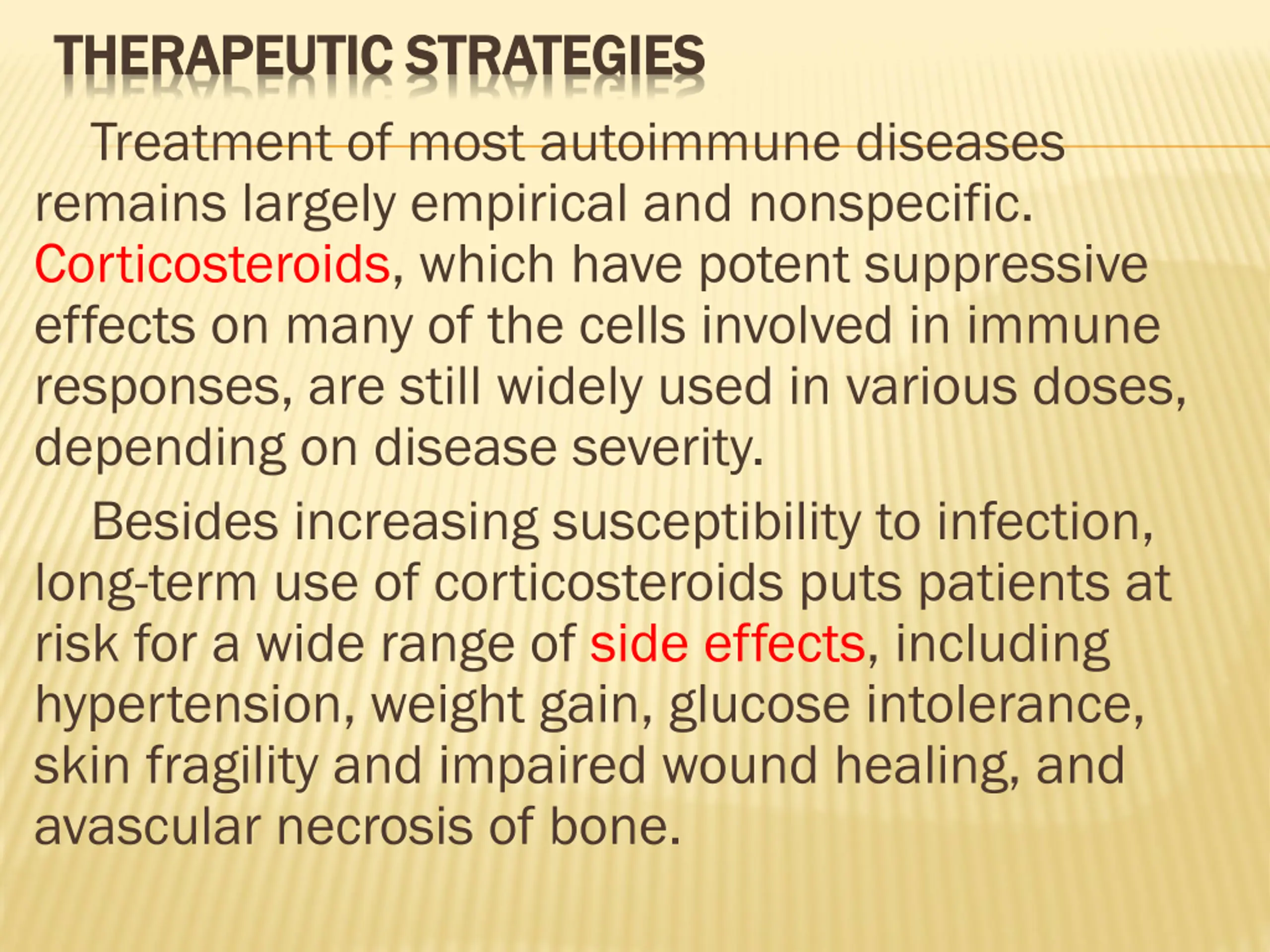 THERAPEUTIC STRATEGIES

Treatment of most autoimmune diseases remains largely empirical and nonspecific. Corticosteroids, which have potent suppressive effects on many of the cells involved in immune responses, are still widely used in various doses, depending on disease severity.

Besides increasing susceptibility to infection, long-term use of corticosteroids puts patients at risk for a wide range of side effects, including hypertension, weight gain, glucose intolerance, skin fragility and impaired wound healing, and avascular necrosis of bone.